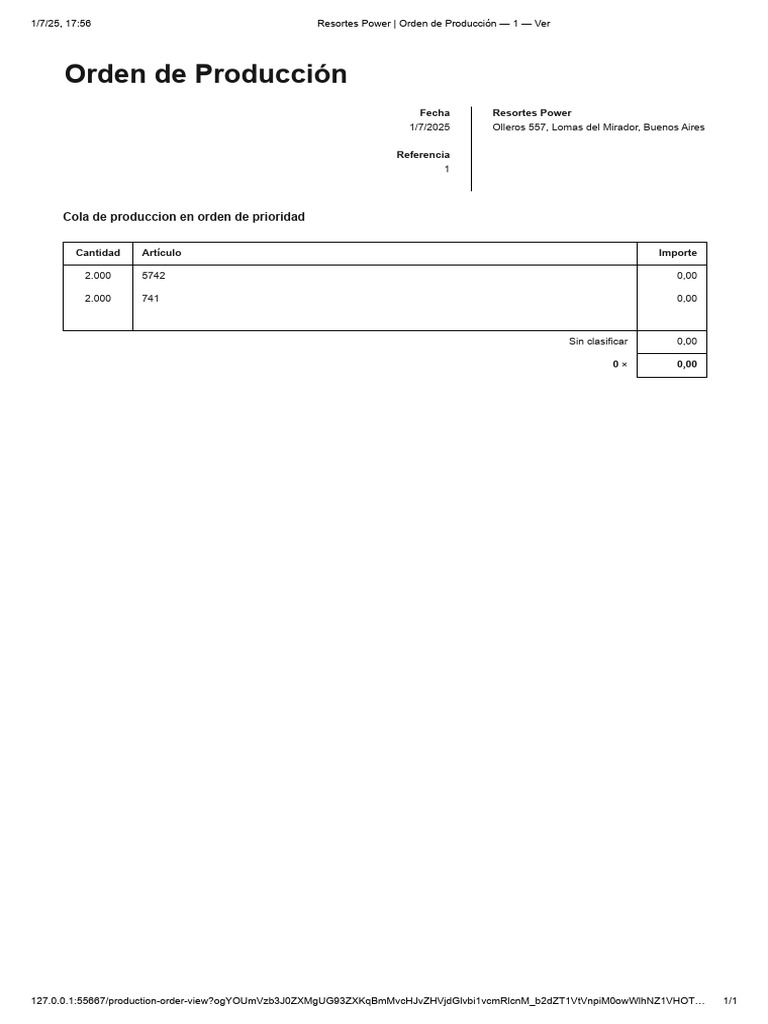 1/7/25, 17:56
Resortes Power | Orden de Producción — 1 — Ver

Orden de Producción

Fecha
1/7/2025

Referencia
1

Resortes Power
Olleros 557, Lomas del Mirador, Buenos Aires

Cola de produccion en orden de prioridad

| Cantidad | Artículo | Importe |
|---|---|---|
| 2.000 | 5742 | 0,00 |
| 2.000 | 741 | 0,00 |
| | Sin clasificar | 0,00 |
| | 0 × | 0,00 |

127.0.0.1:55667/production-order-view?ogYOUmVzb3J0ZXMgUG93ZXKqBmMvcHJvZHVjdGlvbi1vcmRlcnM_b2dZT1VtVnpiM0owWlhNZ1VHOT…
1/1